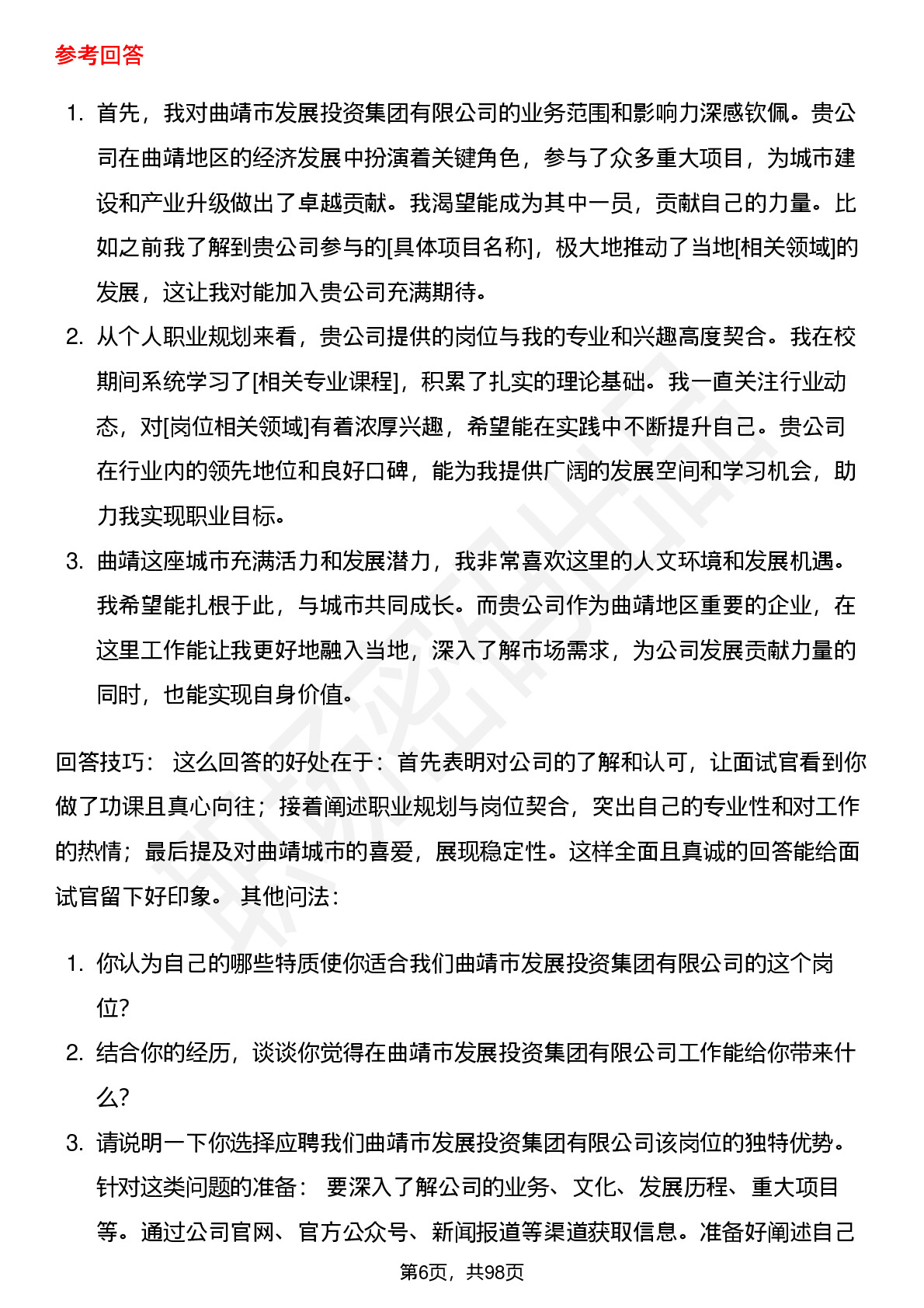 参考回答

1. 首先，我对曲靖市发展投资集团有限公司的业务范围和影响力深感钦佩。贵公司在曲靖地区的经济发展中扮演着关键角色，参与了众多重大项目，为城市建设和产业升级做出了卓越贡献。我渴望能成为其中一员，贡献自己的力量。比如之前我了解到贵公司参与的[具体项目名称]，极大地推动了当地[相关领域]的发展，这让我对能加入贵公司充满期待。
2. 从个人职业规划来看，贵公司提供的岗位与我的专业和兴趣高度契合。我在校期间系统学习了[相关专业课程]，积累了扎实的理论基础。我一直关注行业动态，对[岗位相关领域]有着浓厚兴趣，希望能在实践中不断提升自己。贵公司在行业内的领先地位和良好口碑，能为我提供广阔的发展空间和学习机会，助力我实现职业目标。
3. 曲靖这座城市充满活力和发展潜力，我非常喜欢这里的人文环境和发展机遇。我希望能扎根于此，与城市共同成长。而贵公司作为曲靖地区重要的企业，在这里工作能让我更好地融入当地，深入了解市场需求，为公司发展贡献力量的同时，也能实现自身价值。

回答技巧： 这么回答的好处在于：首先表明对公司的了解和认可，让面试官看到你做了功课且真心向往；接着阐述职业规划与岗位契合，突出自己的专业性和对工作的热情；最后提及对曲靖城市的喜爱，展现稳定性。这样全面且真诚的回答能给面试官留下好印象。 其他问法：

1. 你认为自己的哪些特质使你适合我们曲靖市发展投资集团有限公司的这个岗位？
2. 结合你的经历，谈谈你觉得在曲靖市发展投资集团有限公司工作能给你带来什么？
3. 请说明一下你选择应聘我们曲靖市发展投资集团有限公司该岗位的独特优势。针对这类问题的准备： 要深入了解公司的业务、文化、发展历程、重大项目等。通过公司官网、官方公众号、新闻报道等渠道获取信息。准备好阐述自己

第6页，共98页